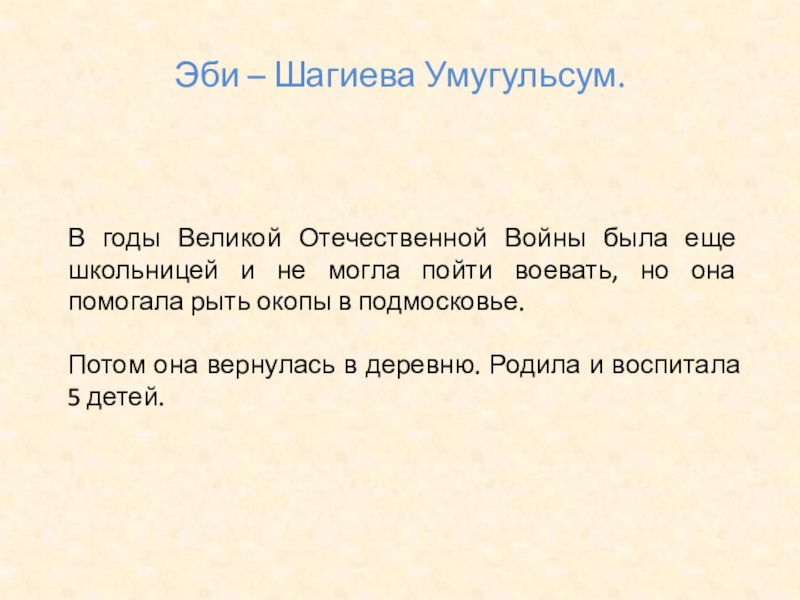 Эби – Шагиева Умугульсум.

В годы Великой Отечественной Войны была еще школьницей и не могла пойти воевать, но она помогала рыть окопы в подмосковье.

Потом она вернулась в деревню. Родила и воспитала 5 детей.